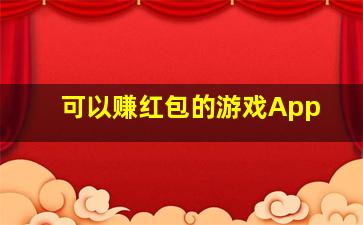 可以赚红包的游戏App